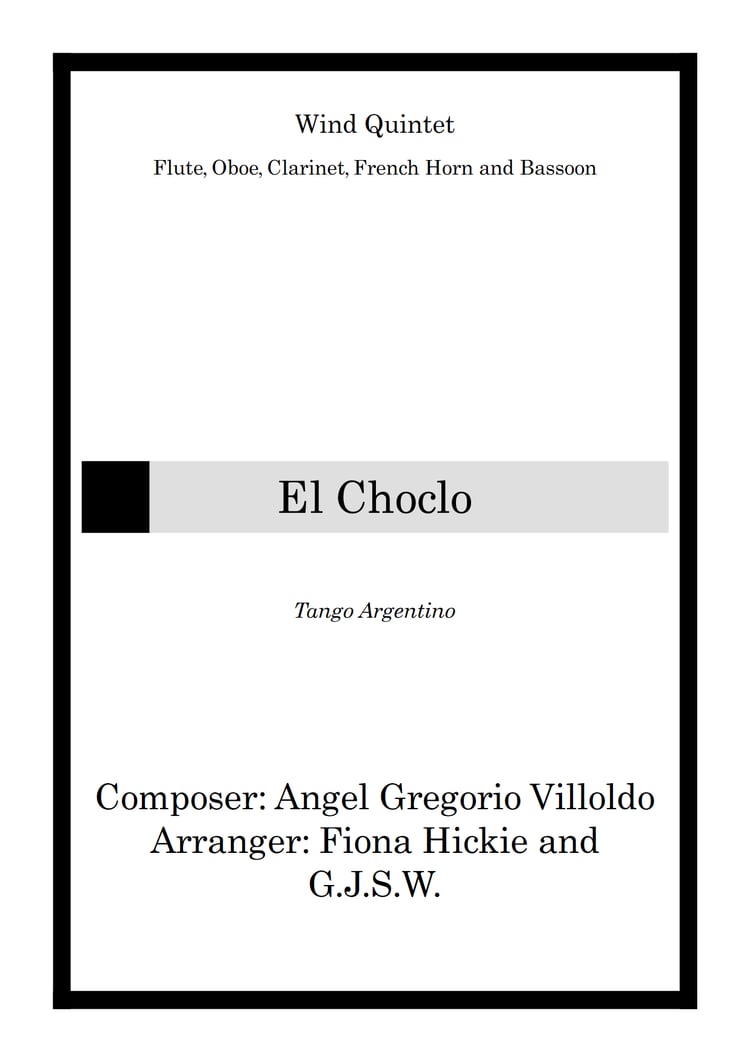 Wind Quintet

Flute, Oboe, Clarinet, French Horn and Bassoon

El Choclo

Tango Argentino

Composer: Angel Gregorio Villoldo
Arranger: Fiona Hickie and G.J.S.W.